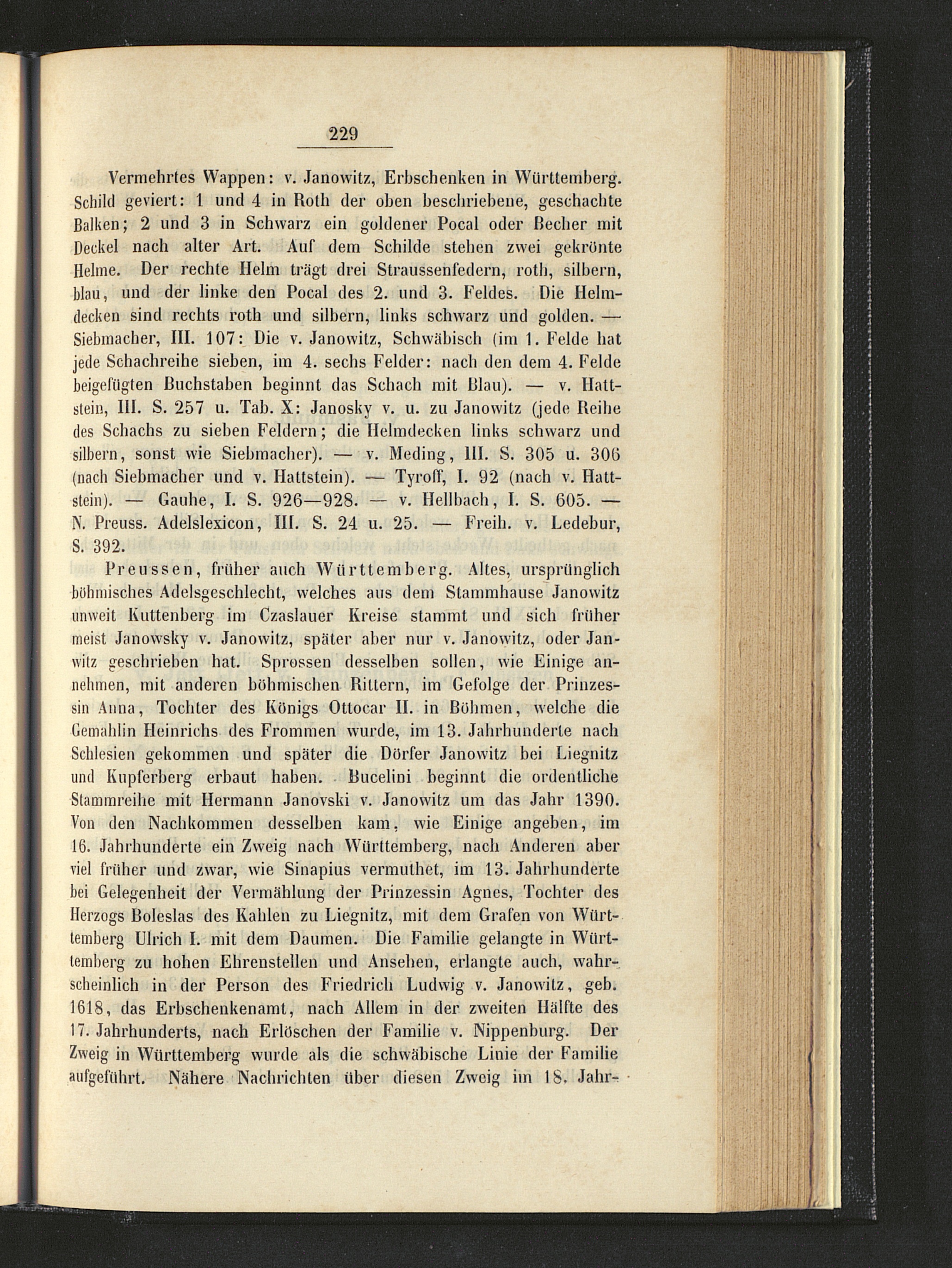 229

Vermehrtes Wappen: v. Janowitz, Erbschenken in Württemberg. Schild geviert: 1 und 4 in Roth der oben beschriebene, geschachte Balken; 2 und 3 in Schwarz ein goldener Pocal oder Becher mit Deckel nach alter Art. Auf dem Schilde stehen zwei gekrönte Helme. Der rechte Helm trägt drei Straussenfedern, roth, silbern, blau, und der linke den Pocal des 2. und 3. Feldes. Die Helmdecken sind rechts roth und silbern, links schwarz und golden. — Siebmacher, III. 107: Die v. Janowitz, Schwäbisch (im 1. Felde hat jede Schachreihe sieben, im 4. sechs Felder: nach den dem 4. Felde beigefügten Buchstaben beginnt das Schach mit Blau). — v. Hattstein, III. S. 257 u. Tab. X: Janosky v. u. zu Janowitz (jede Reihe des Schachs zu sieben Feldern; die Helmdecken links schwarz und silbern, sonst wie Siebmacher). — v. Meding, III. S. 305 u. 306 (nach Siebmacher und v. Hattstein). — Tyroff, I. 92 (nach v. Hattstein). — Gauhe, I. S. 926—928. — v. Hellbach, I. S. 605. — N. Preuss. Adelslexicon, III. S. 24 u. 25. — Freih. v. Ledebur, S. 392.

Preussen, früher auch Württemberg. Altes, ursprünglich böhmisches Adelsgeschlecht, welches aus dem Stammhause Janowitz unweit Kuttenberg im Czaslauer Kreise stammt und sich früher meist Janowsky v. Janowitz, später aber nur v. Janowitz, oder Janwitz geschrieben hat. Sprossen desselben sollen, wie Einige annehmen, mit anderen böhmischen Rittern, im Gefolge der Prinzessin Anna, Tochter des Königs Ottocar II. in Böhmen, welche die Gemahlin Heinrichs des Frommen wurde, im 13. Jahrhunderte nach Schlesien gekommen und später die Dörfer Janowitz bei Liegnitz und Kupferberg erbaut haben. Bucelini beginnt die ordentliche Stammreihe mit Hermann Janovski v. Janowitz um das Jahr 1390. Von den Nachkommen desselben kam, wie Einige angeben, im 16. Jahrhunderte ein Zweig nach Württemberg, nach Anderen aber viel früher und zwar, wie Sinapius vermuthet, im 13. Jahrhunderte bei Gelegenheit der Vermählung der Prinzessin Agnes, Tochter des Herzogs Boleslas des Kahlen zu Liegnitz, mit dem Grafen von Württemberg Ulrich I. mit dem Daumen. Die Familie gelangte in Württemberg zu hohen Ehrenstellen und Ansehen, erlangte auch, wahrscheinlich in der Person des Friedrich Ludwig v. Janowitz, geb. 1618, das Erbschenkenamt, nach Allem in der zweiten Hälfte des 17. Jahrhunderts, nach Erlöschen der Familie v. Nippenburg. Der Zweig in Württemberg wurde als die schwäbische Linie der Familie aufgeführt. Nähere Nachrichten über diesen Zweig im 18. Jahr-